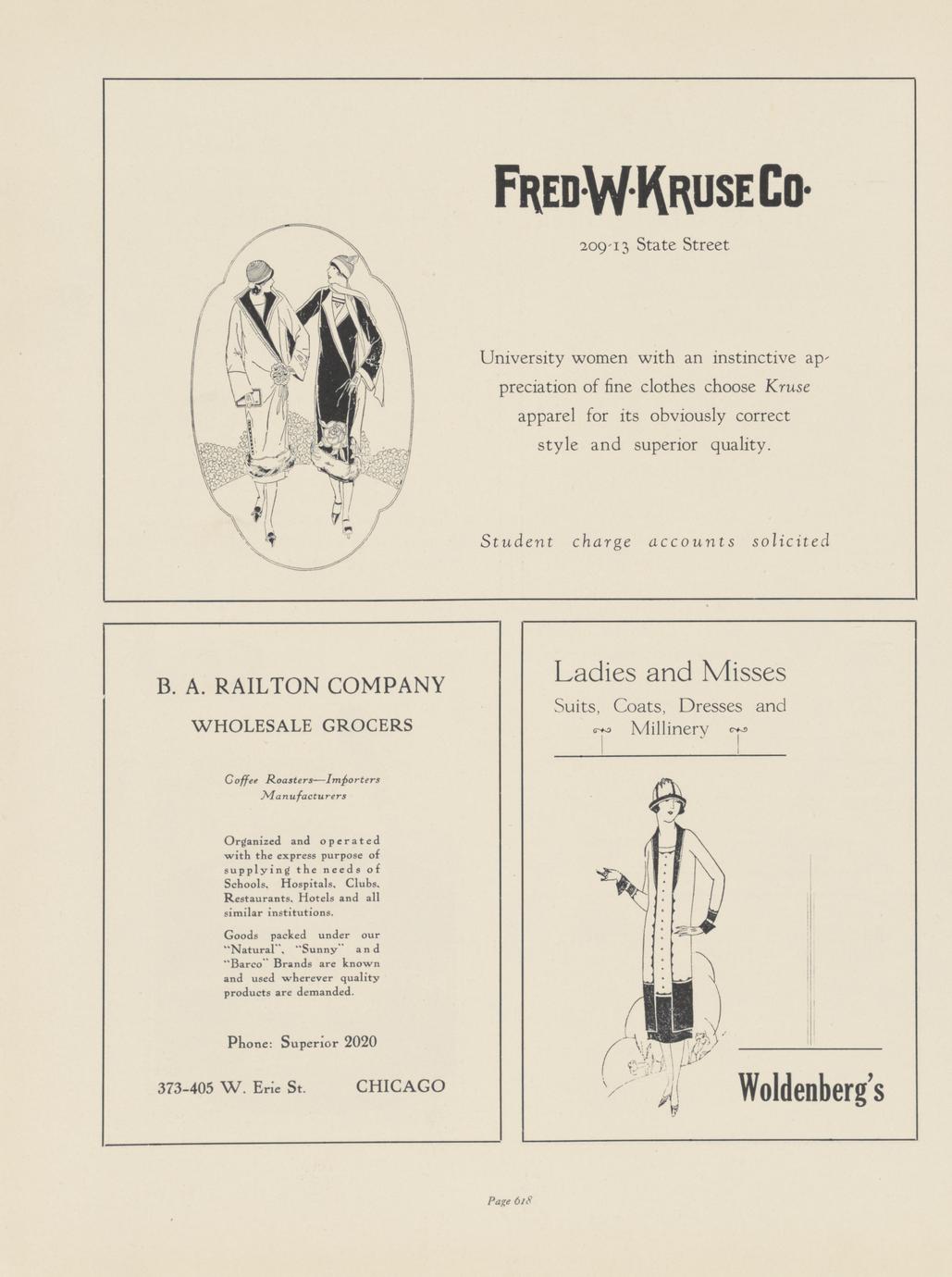 FRED·W·KRUSE CO·

209-13 State Street

University women with an instinctive appreciation of fine clothes choose Kruse apparel for its obviously correct style and superior quality.

Student charge accounts solicited

B. A. RAILTON COMPANY

WHOLESALE GROCERS

Coffee Roasters—Importers Manufacturers

Organized and operated with the express purpose of supplying the needs of Schools, Hospitals, Clubs, Restaurants, Hotels and all similar institutions.

Goods packed under our "Natural", "Sunny" and "Barco" Brands are known and used wherever quality products are demanded.

Phone: Superior 2020

373-405 W. Erie St. CHICAGO

Ladies and Misses

Suits, Coats, Dresses and Millinery

Woldenberg's

Page 618